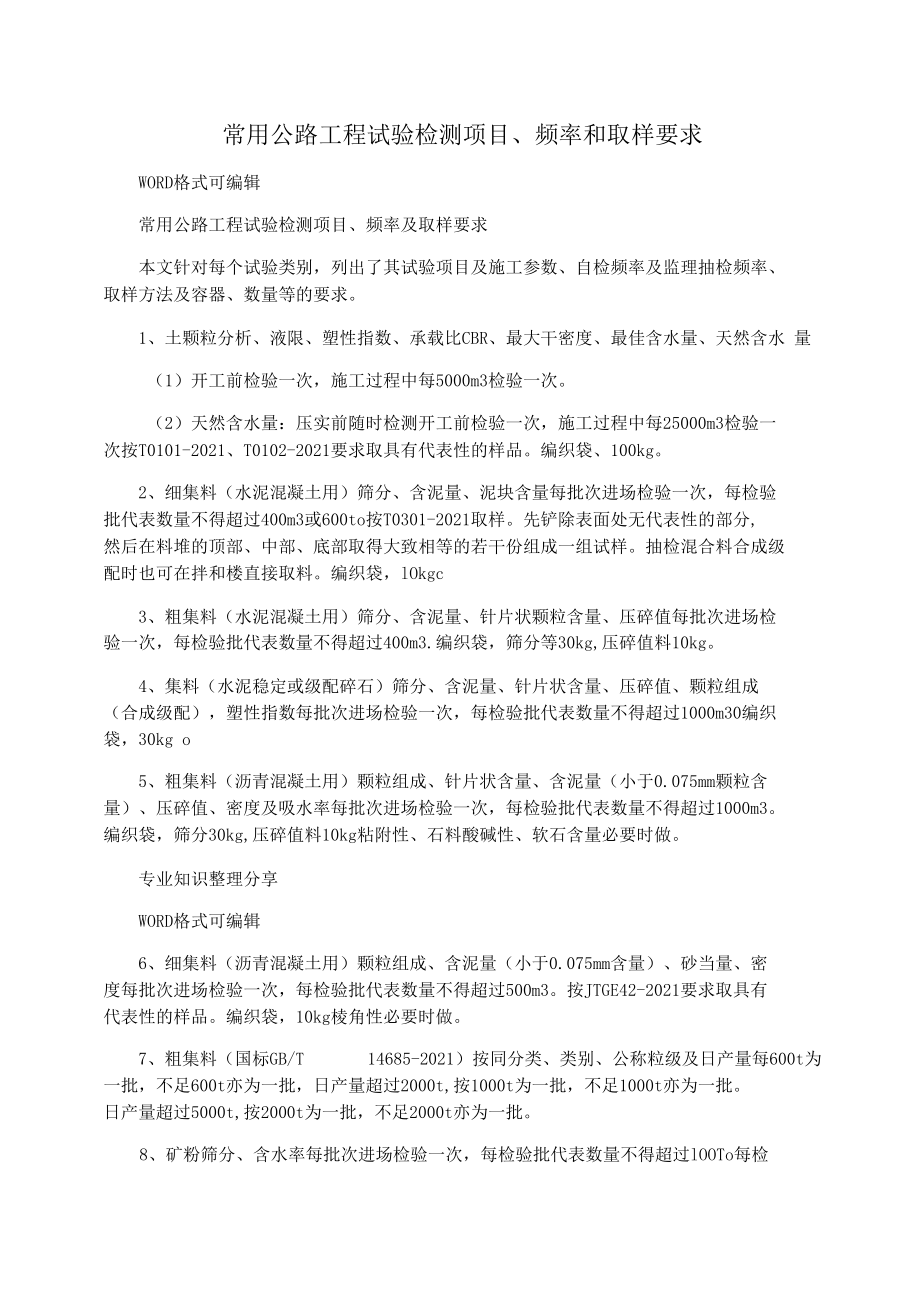 常用公路工程试验检测项目、频率和取样要求

WORD格式可编辑

常用公路工程试验检测项目、频率及取样要求

本文针对每个试验类别，列出了其试验项目及施工参数、自检频率及监理抽检频率、取样方法及容器、数量等的要求。

1、土颗粒分析、液限、塑性指数、承载比CBR、最大干密度、最佳含水量、天然含水 量

（1）开工前检验一次，施工过程中每5000m3检验一次。

（2）天然含水量：压实前随时检测开工前检验一次，施工过程中每25000m3检验一次按T0101-2021、T0102-2021要求取具有代表性的样品。编织袋、100kg。

2、细集料（水泥混凝土用）筛分、含泥量、泥块含量每批次进场检验一次，每检验批代表数量不得超过400m3或600to按T0301-2021取样。先铲除表面处无代表性的部分，然后在料堆的顶部、中部、底部取得大致相等的若干份组成一组试样。抽检混合料合成级配时也可在拌和楼直接取料。编织袋，10kgc

3、粗集料（水泥混凝土用）筛分、含泥量、针片状颗粒含量、压碎值每批次进场检验一次，每检验批代表数量不得超过400m3.编织袋，筛分等30kg,压碎值料10kg。

4、集料（水泥稳定或级配碎石）筛分、含泥量、针片状含量、压碎值、颗粒组成（合成级配），塑性指数每批次进场检验一次，每检验批代表数量不得超过1000m30编织袋，30kg o

5、粗集料（沥青混凝土用）颗粒组成、针片状含量、含泥量（小于0.075mm颗粒含量）、压碎值、密度及吸水率每批次进场检验一次，每检验批代表数量不得超过1000m3。编织袋，筛分30kg,压碎值料10kg粘附性、石料酸碱性、软石含量必要时做。

专业知识整理分享

WORD格式可编辑

6、细集料（沥青混凝土用）颗粒组成、含泥量（小于0.075mm含量）、砂当量、密度每批次进场检验一次，每检验批代表数量不得超过500m3。按JTGE42-2021要求取具有代表性的样品。编织袋，10kg棱角性必要时做。

7、粗集料（国标GB/T 14685-2021）按同分类、类别、公称粒级及日产量每600t为一批，不足600t亦为一批，日产量超过2000t,按1000t为一批，不足1000t亦为一批。日产量超过5000t,按2000t为一批，不足2000t亦为一批。

8、矿粉筛分、含水率每批次进场检验一次，每检验批代表数量不得超过100To每检